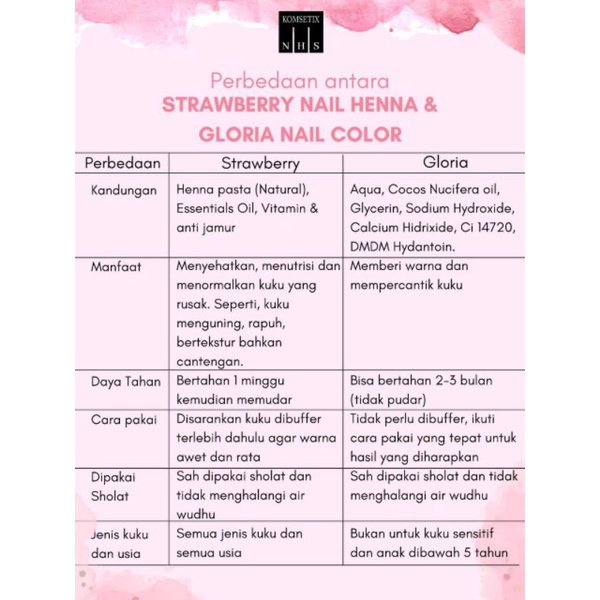 KOMSETIX
N H S

Perbedaan antara
STRAWBERRY NAIL HENNA &
GLORIA NAIL COLOR

| Perbedaan | Strawberry | Gloria |
|---|---|---|
| Kandungan | Henna pasta (Natural), Essentials Oil, Vitamin & anti jamur | Aqua, Cocos Nucifera oil, Glycerin, Sodium Hydroxide, Calcium Hidrixide, Ci 14720, DMDM Hydantoin. |
| Manfaat | Menyehatkan, menutrisi dan menormalkan kuku yang rusak. Seperti, kuku menguning, rapuh, bertekstur bahkan cantengan. | Memberi warna dan mempercantik kuku |
| Daya Tahan | Bertahan 1 minggu kemudian memudar | Bisa bertahan 2-3 bulan (tidak pudar) |
| Cara pakai | Disarankan kuku dibuffer terlebih dahulu agar warna awet dan rata | Tidak perlu dibuffer, ikuti cara pakai yang tepat untuk hasil yang diharapkan |
| Dipakai Sholat | Sah dipakai sholat dan tidak menghalangi air wudhu | Sah dipakai sholat dan tidak menghalangi air wudhu |
| Jenis kuku dan usia | Semua jenis kuku dan semua usia | Bukan untuk kuku sensitif dan anak dibawah 5 tahun |